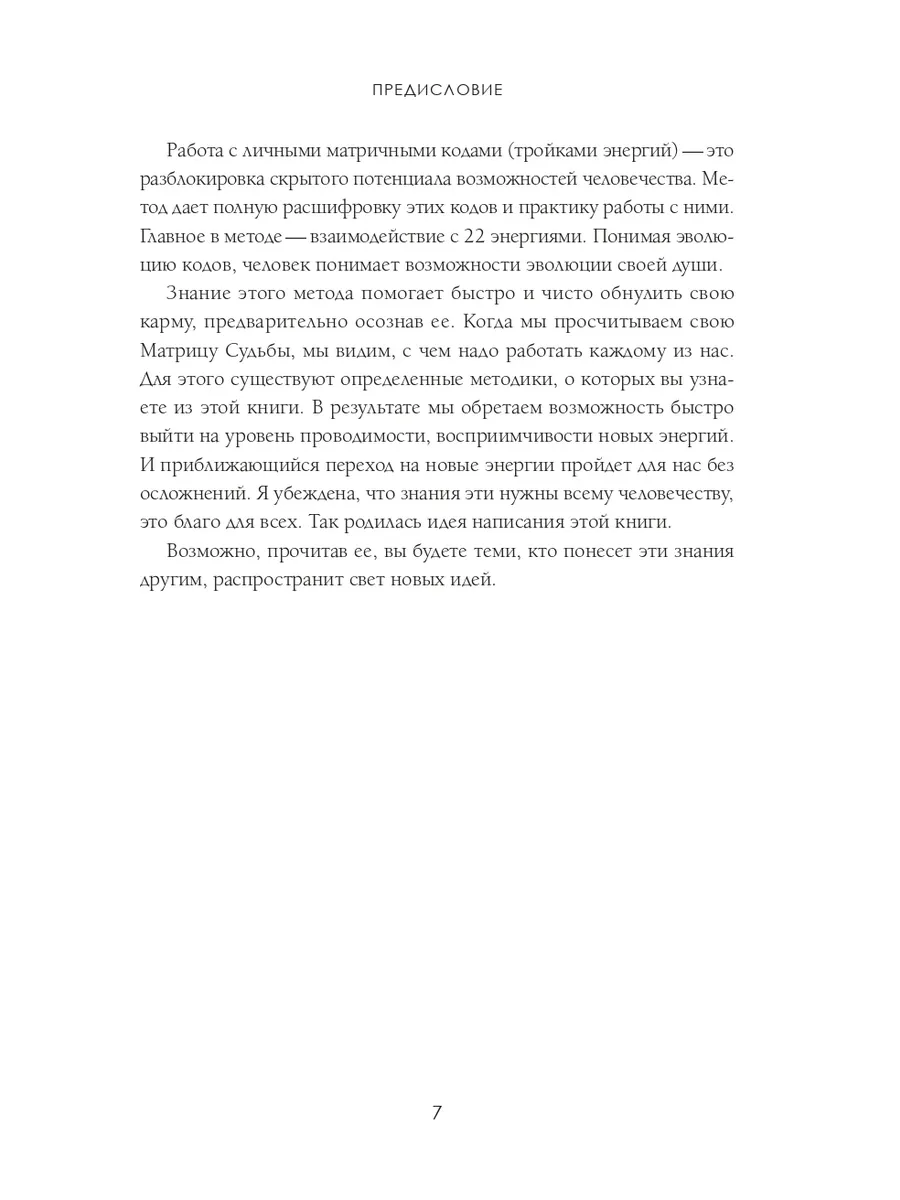 ПРЕДИСЛОВИЕ

Работа с личными матричными кодами (тройками энергий) — это разблокировка скрытого потенциала возможностей человечества. Метод дает полную расшифровку этих кодов и практику работы с ними. Главное в методе — взаимодействие с 22 энергиями. Понимая эволюцию кодов, человек понимает возможности эволюции своей души.

Знание этого метода помогает быстро и чисто обнулить свою карму, предварительно осознав ее. Когда мы просчитываем свою Матрицу Судьбы, мы видим, с чем надо работать каждому из нас. Для этого существуют определенные методики, о которых вы узнаете из этой книги. В результате мы обретаем возможность быстро выйти на уровень проводимости, восприимчивости новых энергий. И приближающийся переход на новые энергии пройдет для нас без осложнений. Я убеждена, что знания эти нужны всему человечеству, это благо для всех. Так родилась идея написания этой книги.

Возможно, прочитав ее, вы будете теми, кто понесет эти знания другим, распространит свет новых идей.

7